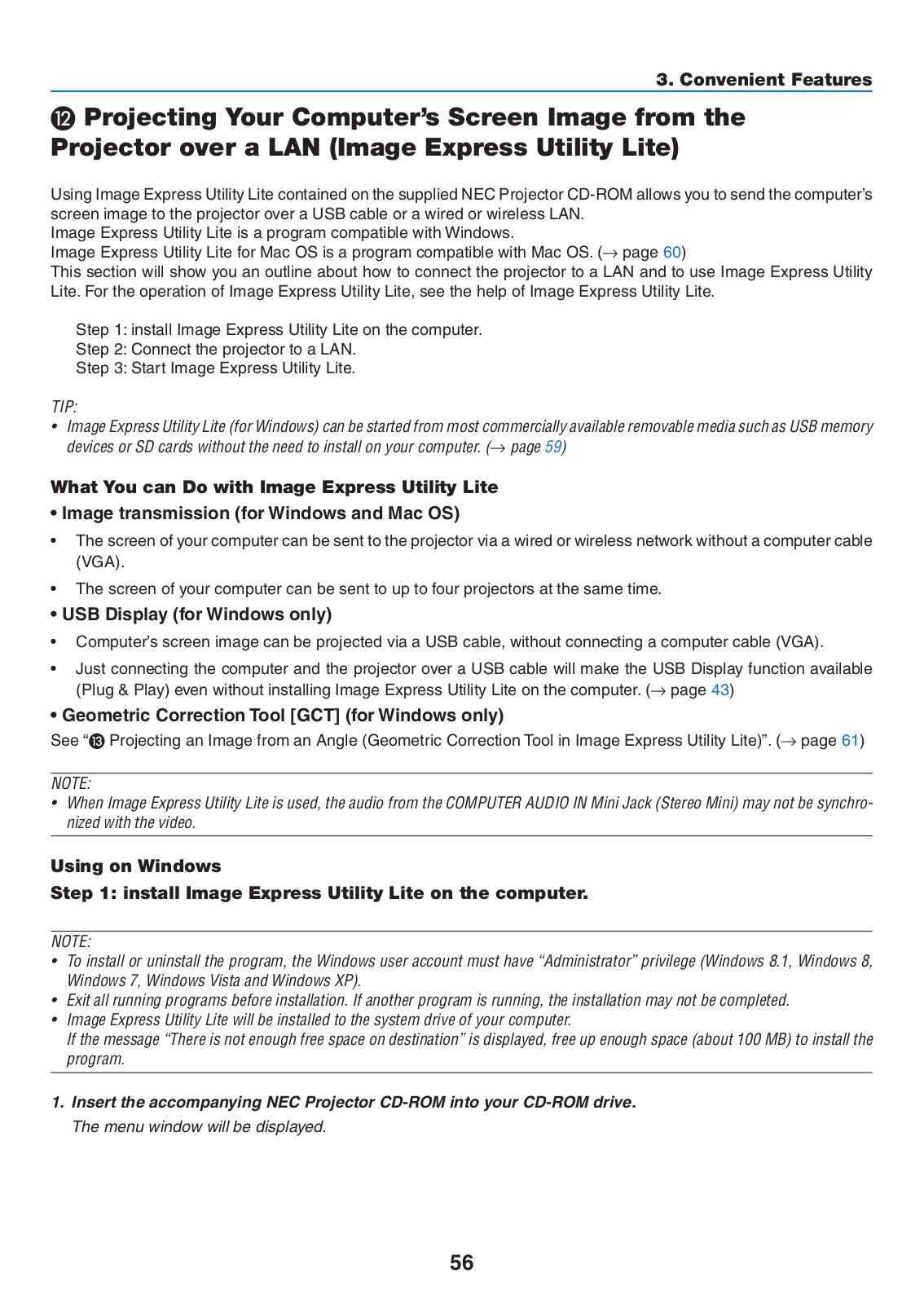 3. Convenient Features

⓬ Projecting Your Computer's Screen Image from the Projector over a LAN (Image Express Utility Lite)

Using Image Express Utility Lite contained on the supplied NEC Projector CD-ROM allows you to send the computer's screen image to the projector over a USB cable or a wired or wireless LAN.
Image Express Utility Lite is a program compatible with Windows.
Image Express Utility Lite for Mac OS is a program compatible with Mac OS. (→ page 60)
This section will show you an outline about how to connect the projector to a LAN and to use Image Express Utility Lite. For the operation of Image Express Utility Lite, see the help of Image Express Utility Lite.

Step 1: install Image Express Utility Lite on the computer.
Step 2: Connect the projector to a LAN.
Step 3: Start Image Express Utility Lite.

TIP:
• Image Express Utility Lite (for Windows) can be started from most commercially available removable media such as USB memory devices or SD cards without the need to install on your computer. (→ page 59)

What You can Do with Image Express Utility Lite

• Image transmission (for Windows and Mac OS)

• The screen of your computer can be sent to the projector via a wired or wireless network without a computer cable (VGA).
• The screen of your computer can be sent to up to four projectors at the same time.

• USB Display (for Windows only)

• Computer's screen image can be projected via a USB cable, without connecting a computer cable (VGA).
• Just connecting the computer and the projector over a USB cable will make the USB Display function available (Plug & Play) even without installing Image Express Utility Lite on the computer. (→ page 43)

• Geometric Correction Tool [GCT] (for Windows only)

See "⓭ Projecting an Image from an Angle (Geometric Correction Tool in Image Express Utility Lite)". (→ page 61)

NOTE:
• When Image Express Utility Lite is used, the audio from the COMPUTER AUDIO IN Mini Jack (Stereo Mini) may not be synchronized with the video.

Using on Windows

Step 1: install Image Express Utility Lite on the computer.

NOTE:
• To install or uninstall the program, the Windows user account must have "Administrator" privilege (Windows 8.1, Windows 8, Windows 7, Windows Vista and Windows XP).
• Exit all running programs before installation. If another program is running, the installation may not be completed.
• Image Express Utility Lite will be installed to the system drive of your computer.
If the message "There is not enough free space on destination" is displayed, free up enough space (about 100 MB) to install the program.

1. Insert the accompanying NEC Projector CD-ROM into your CD-ROM drive.
The menu window will be displayed.

56